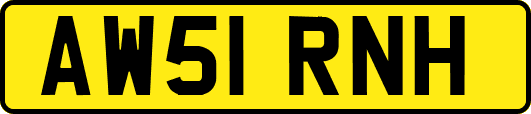 AW51 RNH